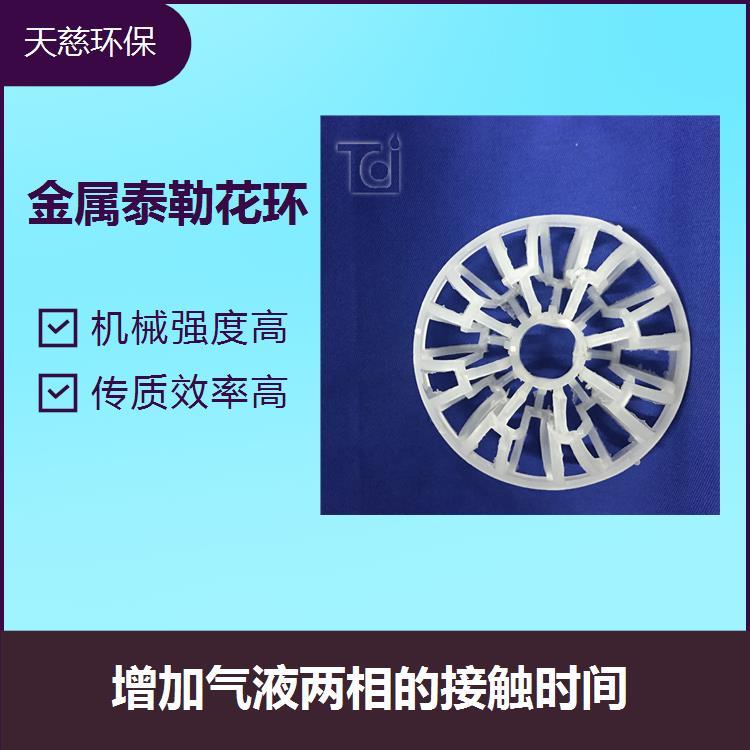 天慈环保

金属泰勒花环

机械强度高

传质效率高

Td

增加气液两相的接触时间